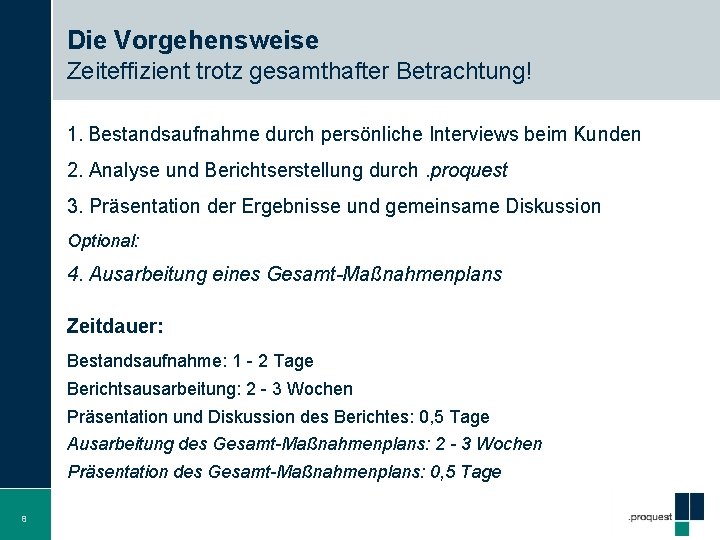 Die Vorgehensweise
Zeiteffizient trotz gesamthafter Betrachtung!

1. Bestandsaufnahme durch persönliche Interviews beim Kunden

2. Analyse und Berichtserstellung durch .proquest

3. Präsentation der Ergebnisse und gemeinsame Diskussion

Optional:

4. Ausarbeitung eines Gesamt-Maßnahmenplans

Zeitdauer:

Bestandsaufnahme: 1 - 2 Tage

Berichtsausarbeitung: 2 - 3 Wochen

Präsentation und Diskussion des Berichtes: 0,5 Tage

Ausarbeitung des Gesamt-Maßnahmenplans: 2 - 3 Wochen

Präsentation des Gesamt-Maßnahmenplans: 0,5 Tage

8

.proquest